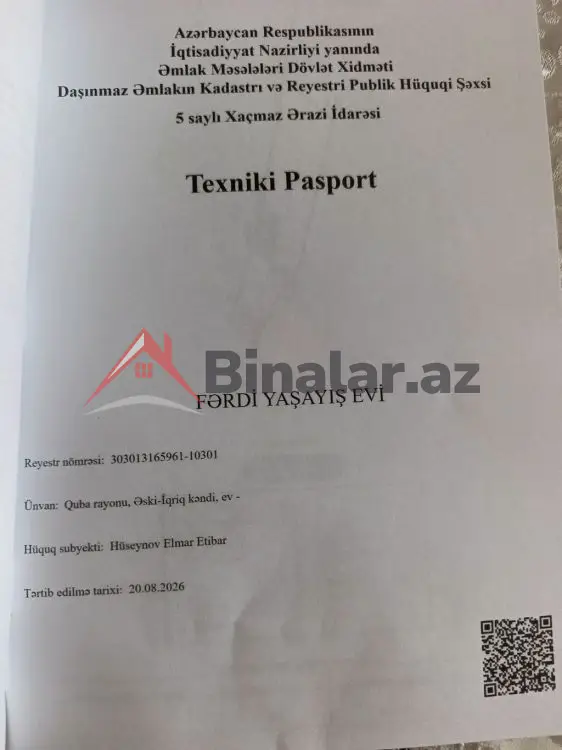 Azərbaycan Respublikasının
İqtisadiyyat Nazirliyi yanında
Əmlak Məsələləri Dövlət Xidməti
Daşınmaz Əmlakın Kadastrı və Reyestri Publik Hüquqi Şəxsi

5 saylı Xaçmaz Ərazi İdarəsi

Texniki Pasport

FƏRDİ YAŞAYIŞ EVİ

Reyestr nömrəsi: 303013165961-10301

Ünvan: Quba rayonu, Əski-İqriq kəndi, ev -

Hüquq subyekti: Hüseynov Elmar Etibar

Tərtib edilmə tarixi: 20.08.2026

Binalar.az